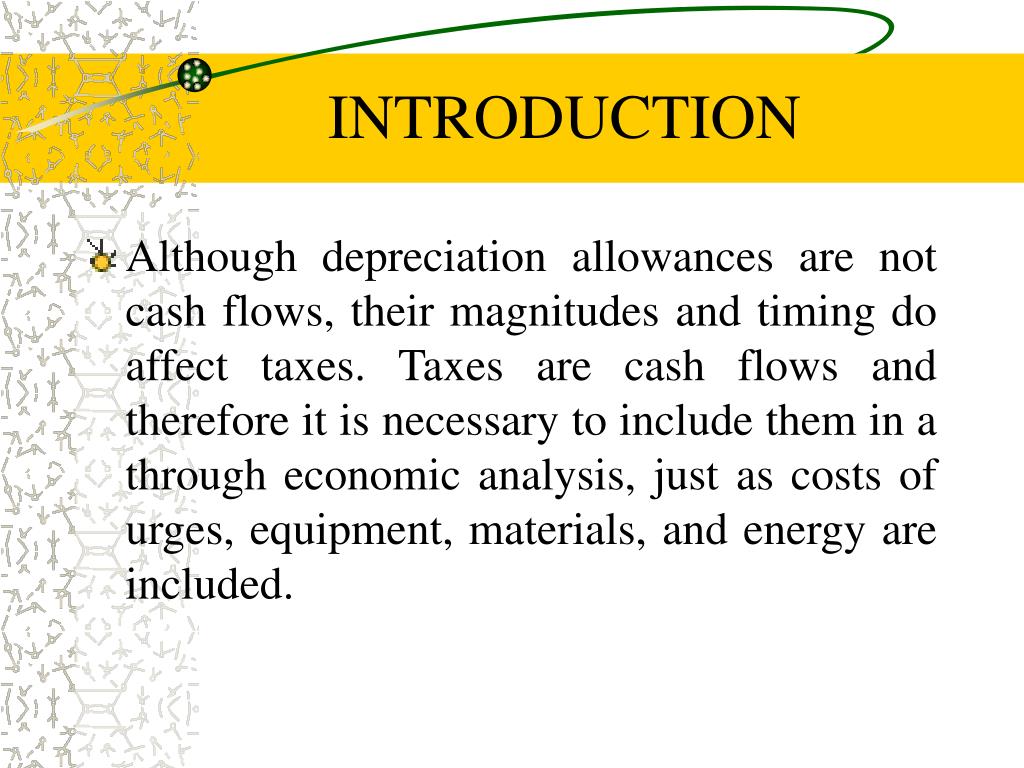 INTRODUCTION

Although depreciation allowances are not cash flows, their magnitudes and timing do affect taxes. Taxes are cash flows and therefore it is necessary to include them in a through economic analysis, just as costs of urges, equipment, materials, and energy are included.